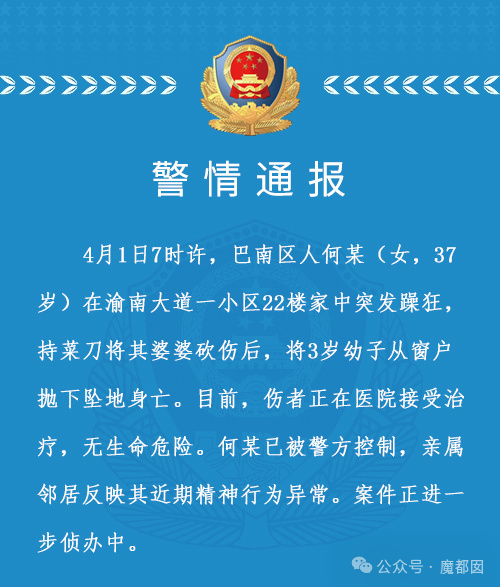 警情通报

4月1日7时许，巴南区人何某（女，37岁）在渝南大道一小区22楼家中突发躁狂，持菜刀将其婆婆砍伤后，将3岁幼子从窗户抛下坠地身亡。目前，伤者正在医院接受治疗，无生命危险。何某已被警方控制，亲属邻居反映其近期精神行为异常。案件正进一步侦办中。

公众号 · 魔都囡